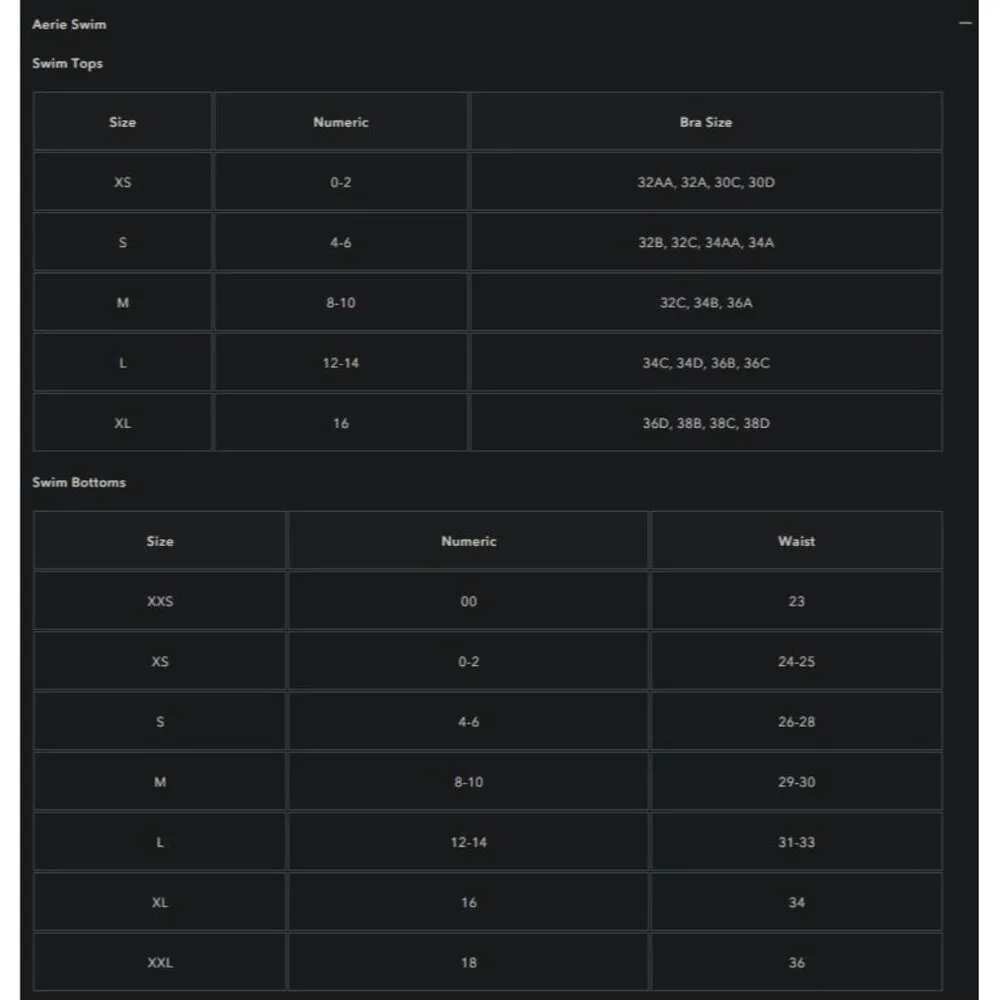 Aerie Swim

—

Swim Tops

| Size | Numeric | Bra Size |
|---|---|---|
| XS | 0-2 | 32AA, 32A, 30C, 30D |
| S | 4-6 | 32B, 32C, 34AA, 34A |
| M | 8-10 | 32C, 34B, 36A |
| L | 12-14 | 34C, 34D, 36B, 36C |
| XL | 16 | 36D, 38B, 38C, 38D |

Swim Bottoms

| Size | Numeric | Waist |
|---|---|---|
| XXS | 00 | 23 |
| XS | 0-2 | 24-25 |
| S | 4-6 | 26-28 |
| M | 8-10 | 29-30 |
| L | 12-14 | 31-33 |
| XL | 16 | 34 |
| XXL | 18 | 36 |